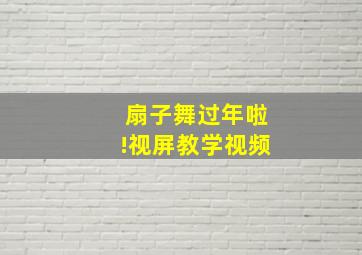 扇子舞过年啦
!视屏教学视频